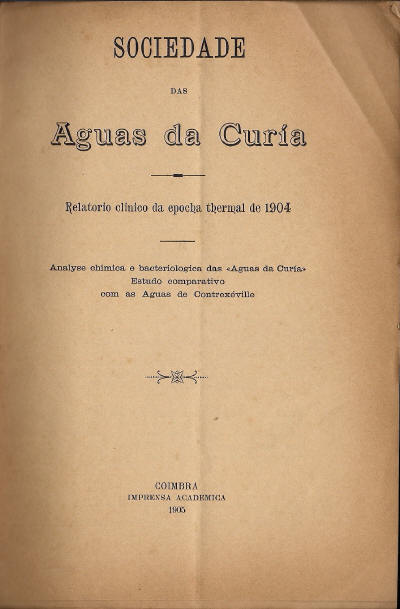 SOCIEDADE

DAS

Aguas da Curía

Relatorio clinico da epocha thermal de 1904

Analyse chimica e bacteriologica das «Aguas da Curía»
Estudo comparativo
com as Aguas de Contrexéville

COIMBRA
IMPRENSA ACADEMICA
1905